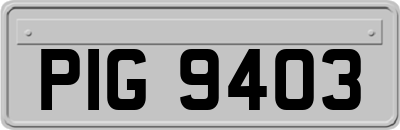 PIG 9403